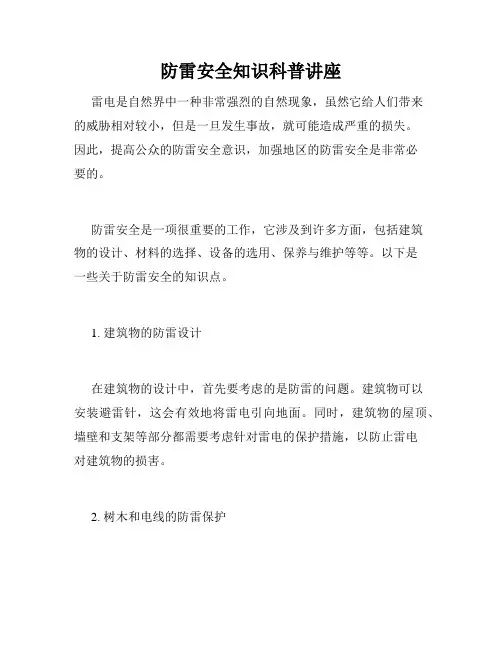 防雷安全知识科普讲座

雷电是自然界中一种非常强烈的自然现象，虽然它给人们带来的威胁相对较小，但是一旦发生事故，就可能造成严重的损失。因此，提高公众的防雷安全意识，加强地区的防雷安全是非常必要的。

防雷安全是一项很重要的工作，它涉及到许多方面，包括建筑物的设计、材料的选择、设备的选用、保养与维护等等。以下是一些关于防雷安全的知识点。

1. 建筑物的防雷设计

在建筑物的设计中，首先要考虑的是防雷的问题。建筑物可以安装避雷针，这会有效地将雷电引向地面。同时，建筑物的屋顶、墙壁和支架等部分都需要考虑针对雷电的保护措施，以防止雷电对建筑物的损害。

2. 树木和电线的防雷保护